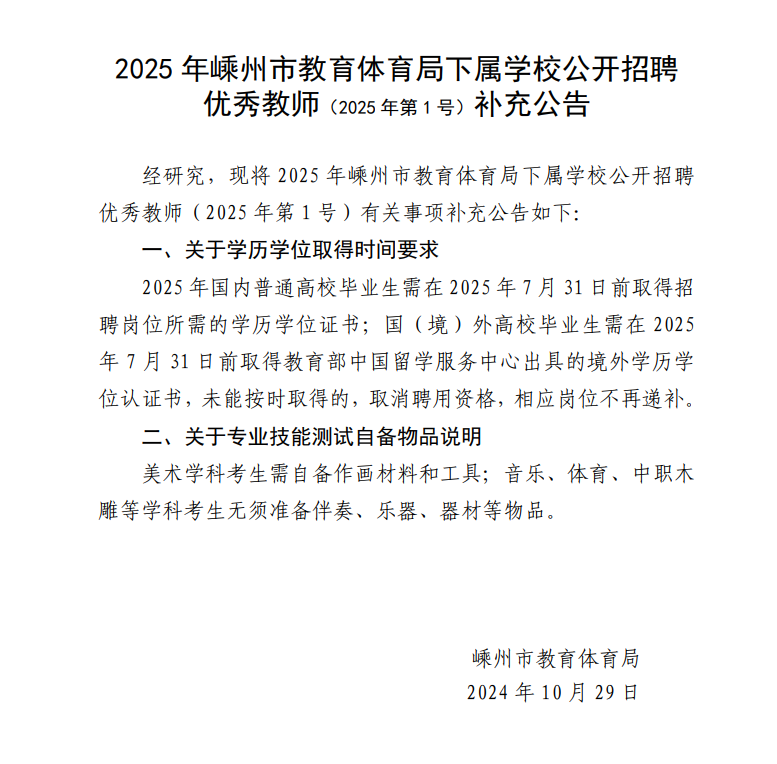 2025 年嵊州市教育体育局下属学校公开招聘优秀教师（2025 年第 1 号）补充公告

经研究，现将 2025 年嵊州市教育体育局下属学校公开招聘优秀教师（2025 年第 1 号）有关事项补充公告如下:

一、关于学历学位取得时间要求

2025 年国内普通高校毕业生需在 2025 年 7 月 31 日前取得招聘岗位所需的学历学位证书；国（境）外高校毕业生需在 2025 年 7 月 31 日前取得教育部中国留学服务中心出具的境外学历学位认证书，未能按时取得的，取消聘用资格，相应岗位不再递补。

二、关于专业技能测试自备物品说明

美术学科考生需自备作画材料和工具；音乐、体育、中职木雕等学科考生无须准备伴奏、乐器、器材等物品。

嵊州市教育体育局
2024 年 10 月 29 日